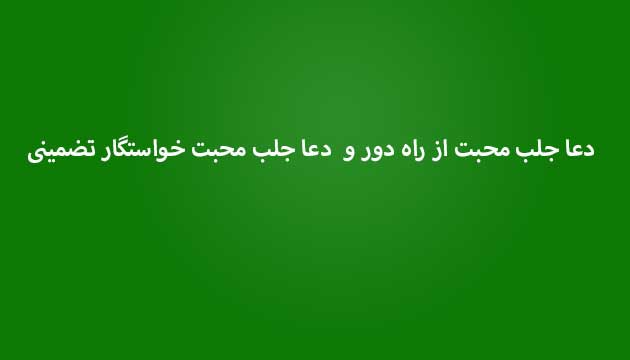 دعا جلب محبت از راه دور و دعا جلب محبت خواستگار تضمینی